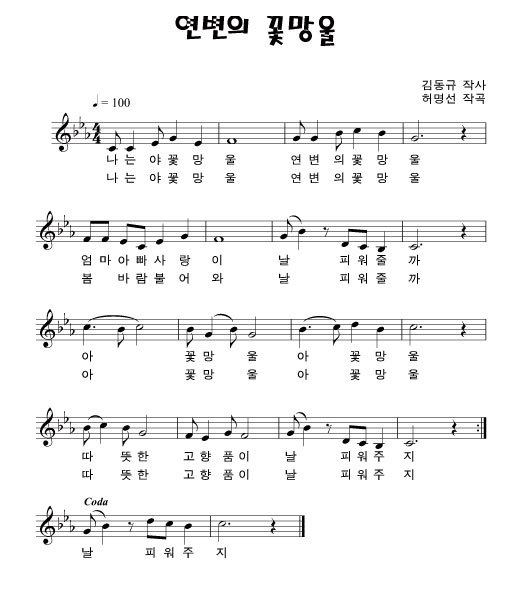 연변의 꽃망울

김동규 작사
허명선 작곡

♩ = 100

나 는 야 꽃 망 울 연 변 의 꽃 망 울
나 는 야 꽃 망 울 연 변 의 꽃 망 울

엄 마 아 빠 사 랑 이 날 피 워 줄 까
봄 바 람 불 어 와 날 피 워 줄 까

아 꽃 망 울 아 꽃 망 울
아 꽃 망 울 아 꽃 망 울

따 뜻 한 고 향 품 이 날 피 워 주 지
따 뜻 한 고 향 품 이 날 피 워 주 지

Coda
날 피 워 주 지